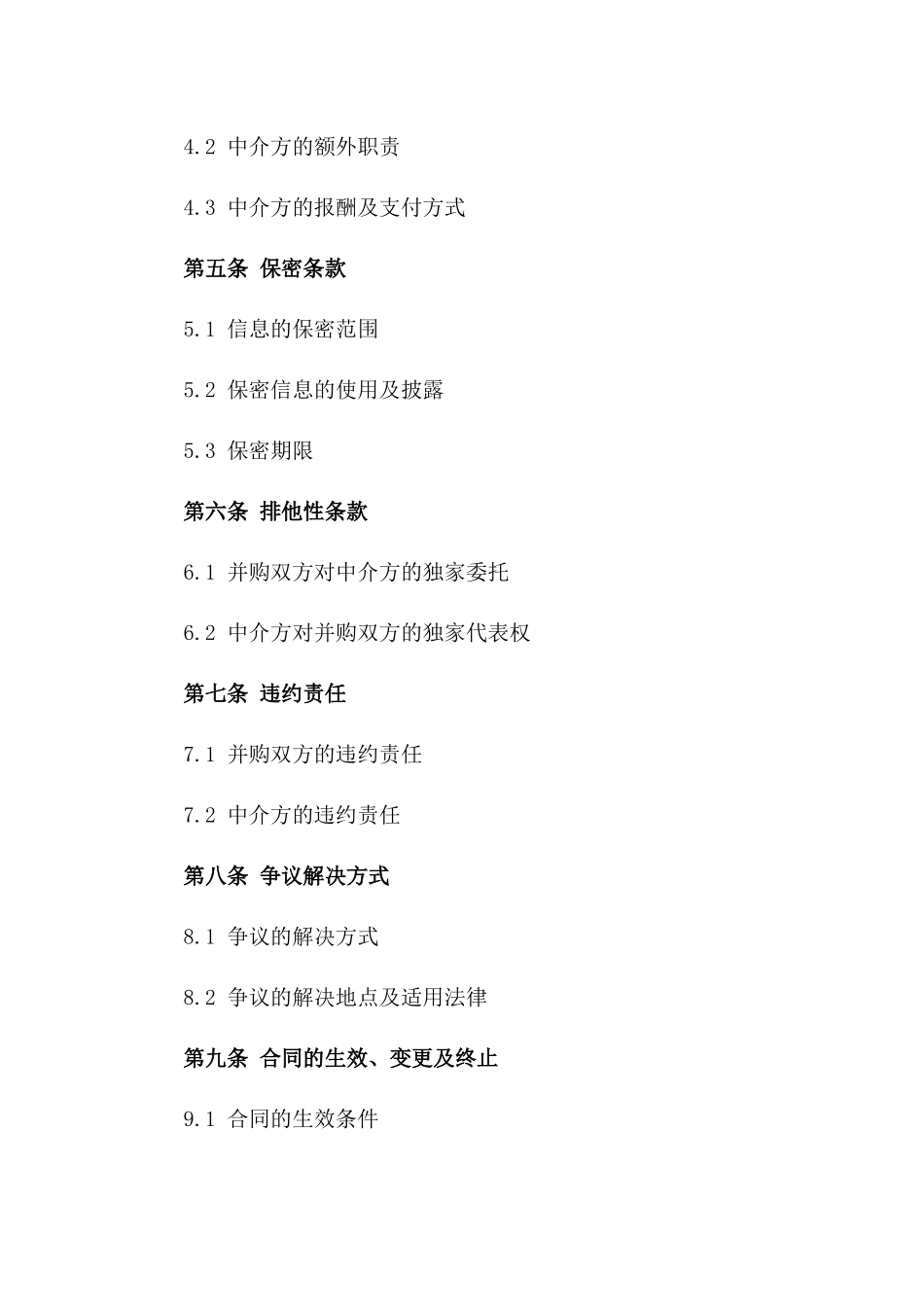 4.2 中介方的额外职责

4.3 中介方的报酬及支付方式

第五条 保密条款

5.1 信息的保密范围

5.2 保密信息的使用及披露

5.3 保密期限

第六条 排他性条款

6.1 并购双方对中介方的独家委托

6.2 中介方对并购双方的独家代表权

第七条 违约责任

7.1 并购双方的违约责任

7.2 中介方的违约责任

第八条 争议解决方式

8.1 争议的解决方式

8.2 争议的解决地点及适用法律

第九条 合同的生效、变更及终止

9.1 合同的生效条件